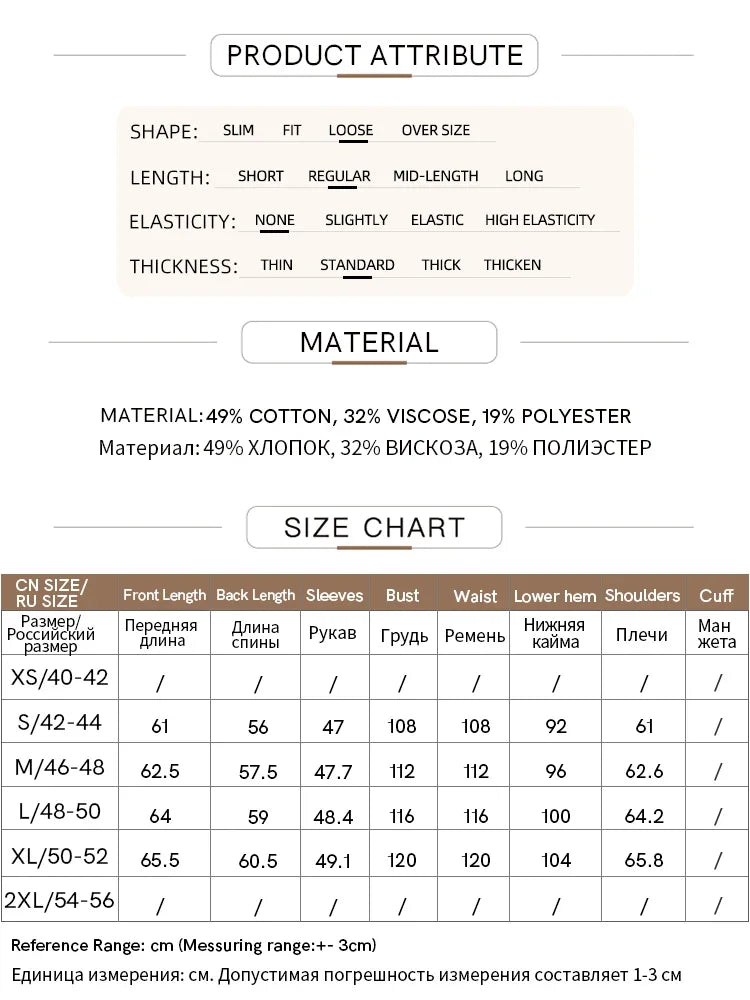 PRODUCT ATTRIBUTE

SHAPE: SLIM FIT LOOSE OVER SIZE

LENGTH: SHORT REGULAR MID-LENGTH LONG

ELASTICITY: NONE SLIGHTLY ELASTIC HIGH ELASTICITY

THICKNESS: THIN STANDARD THICK THICKEN

MATERIAL

MATERIAL: 49% COTTON, 32% VISCOSE, 19% POLYESTER
Материал: 49% ХЛОПОК, 32% ВИСКОЗА, 19% ПОЛИЭСТЕР

SIZE CHART

| CN SIZE/ RU SIZE | Front Length | Back Length | Sleeves | Bust | Waist | Lower hem | Shoulders | Cuff |
|---|---|---|---|---|---|---|---|---|
| Размер/ Российский размер | Передняя длина | Длина спины | Рукав | Грудь | Ремень | Нижняя кайма | Плечи | Ман жета |
| XS/40-42 | / | / | / | / | / | / | / | / |
| S/42-44 | 61 | 56 | 47 | 108 | 108 | 92 | 61 | / |
| M/46-48 | 62.5 | 57.5 | 47.7 | 112 | 112 | 96 | 62.6 | / |
| L/48-50 | 64 | 59 | 48.4 | 116 | 116 | 100 | 64.2 | / |
| XL/50-52 | 65.5 | 60.5 | 49.1 | 120 | 120 | 104 | 65.8 | / |
| 2XL/54-56 | / | / | / | / | / | / | / | / |

Reference Range: cm (Messuring range:+- 3cm)
Единица измерения: см. Допустимая погрешность измерения составляет 1-3 см